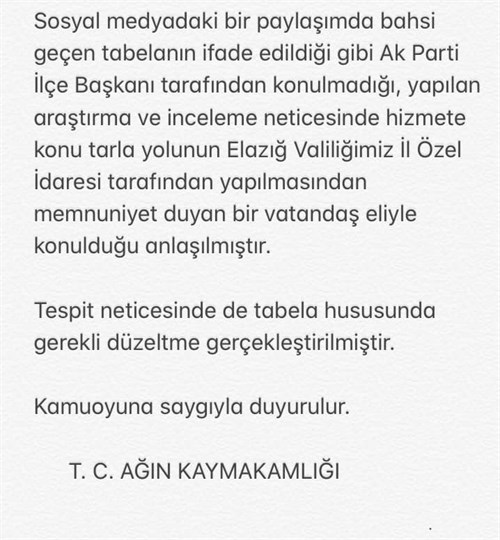 Sosyal medyadaki bir paylaşımda bahsi geçen tabelanın ifade edildiği gibi Ak Parti İlçe Başkanı tarafından konulmadığı, yapılan araştırma ve inceleme neticesinde hizmete konu tarla yolunun Elazığ Valiliğimiz İl Özel İdaresi tarafından yapılmasından memnuniyet duyan bir vatandaş eliyle konulduğu anlaşılmıştır.

Tespit neticesinde de tabela hususunda gerekli düzeltme gerçekleştirilmiştir.

Kamuoyuna saygıyla duyurulur.

T. C. AĞIN KAYMAKAMLIĞI